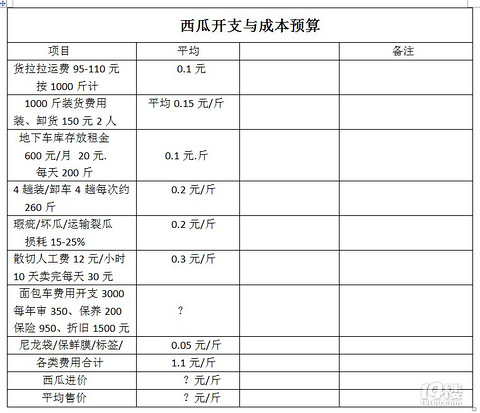 西瓜开支与成本预算

| 项目 | 平均 |  | 备注 |
|---|---|---|---|
| 货拉拉运费 95-110 元 按 1000 斤计 | 0.1 元 |  |  |
| 1000 斤装货费用 装、卸货 150 元 2 人 | 平均 0.15 元/斤 |  |  |
| 地下车库存放租金 600 元/月 20 元. 每天 200 斤 | 0.1 元.斤 |  |  |
| 4 趟装/卸车 4 趟每次约 260 斤 | 0.2 元/斤 |  |  |
| 瑕疵/坏瓜/运输裂瓜 损耗 15-25% | 0.2 元/斤 |  |  |
| 散切人工费 12 元/小时 10 天卖完每天 30 元 | 0.3 元/斤 |  |  |
| 面包车费用开支 3000 每年审 350、保养 200 保险 950、折旧 1500 元 | ? |  |  |
| 尼龙袋/保鲜膜/标签/ | 0.05 元/斤 |  |  |
| 各类费用合计 | 1.1 元/斤 |  |  |
| 西瓜进价 | ? 元/斤 |  |  |
| 平均售价 | ? 元/斤 |  |  |

19楼